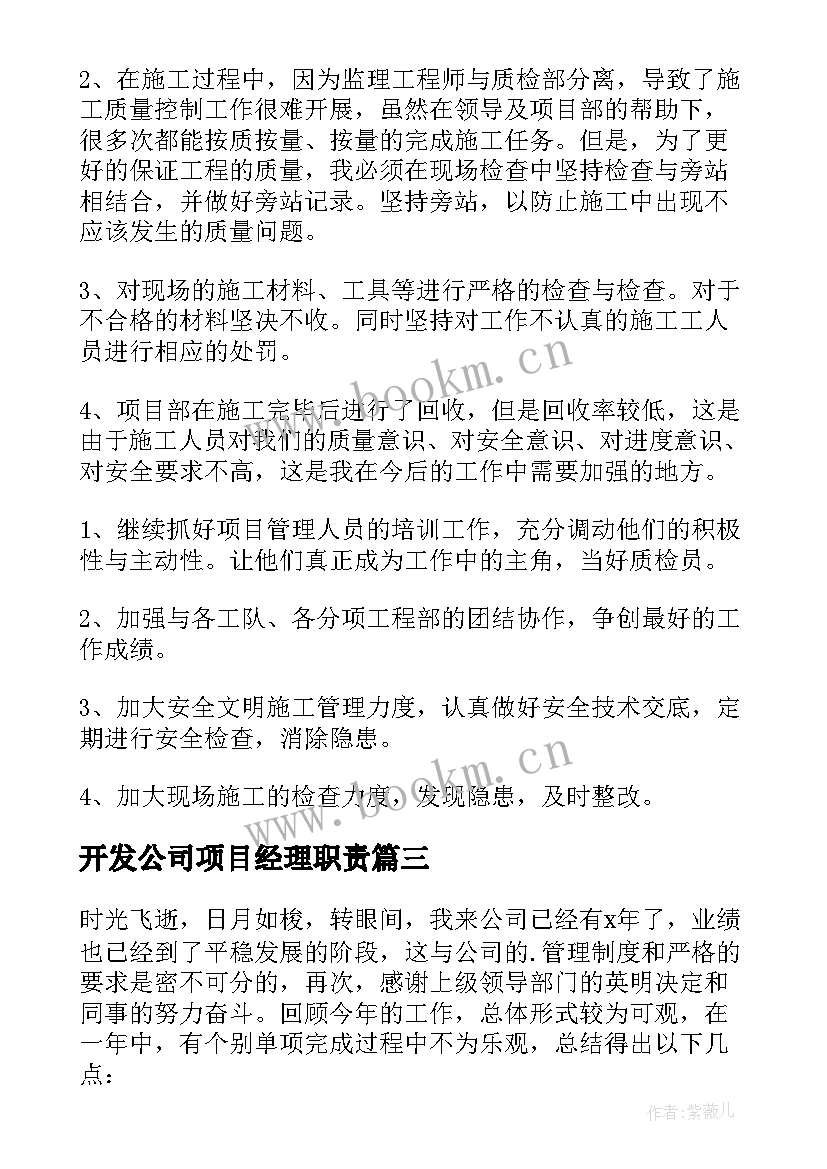 2、在施工过程中，因为监理工程师与质检部分离，导致了施工质量控制工作很难开展，虽然在领导及项目部的帮助下，很多次都能按质按量、按量的完成施工任务。但是，为了更好的保证工程的质量，我必须在现场检查中坚持检查与旁站相结合，并做好旁站记录。坚持旁站，以防止施工中出现不应该发生的质量问题。

3、对现场的施工材料、工具等进行严格的检查与检查。对于不合格的材料坚决不收。同时坚持对工作不认真的施工工人员进行相应的处罚。

4、项目部在施工完毕后进行了回收，但是回收率较低，这是由于施工人员对我们的质量意识、对安全意识、对进度意识、对安全要求不高，这是我在今后的工作中需要加强的地方。

1、继续抓好项目管理人员的培训工作，充分调动他们的积极性与主动性。让他们真正成为工作中的主角，当好质检员。

2、加强与各工队、各分项工程部的团结协作，争创最好的工作成绩。

3、加大安全文明施工管理力度，认真做好安全技术交底，定期进行安全检查，消除隐患。

4、加大现场施工的检查力度，发现隐患，及时整改。

开发公司项目经理职责篇三

时光飞逝，日月如梭，转眼间，我来公司已经有x年了，业绩也已经到了平稳发展的阶段，这与公司的.管理制度和严格的要求是密不可分的，再次，感谢上级领导部门的英明决定和同事的努力奋斗。回顾今年的工作，总体形式较为可观，在一年中，有个别单项完成过程中不为乐观，总结得出以下几点：

www.bookm.cn

www.bookm.cn

作者：紫薇儿